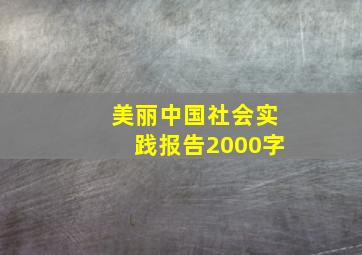 美丽中国社会实践报告2000字